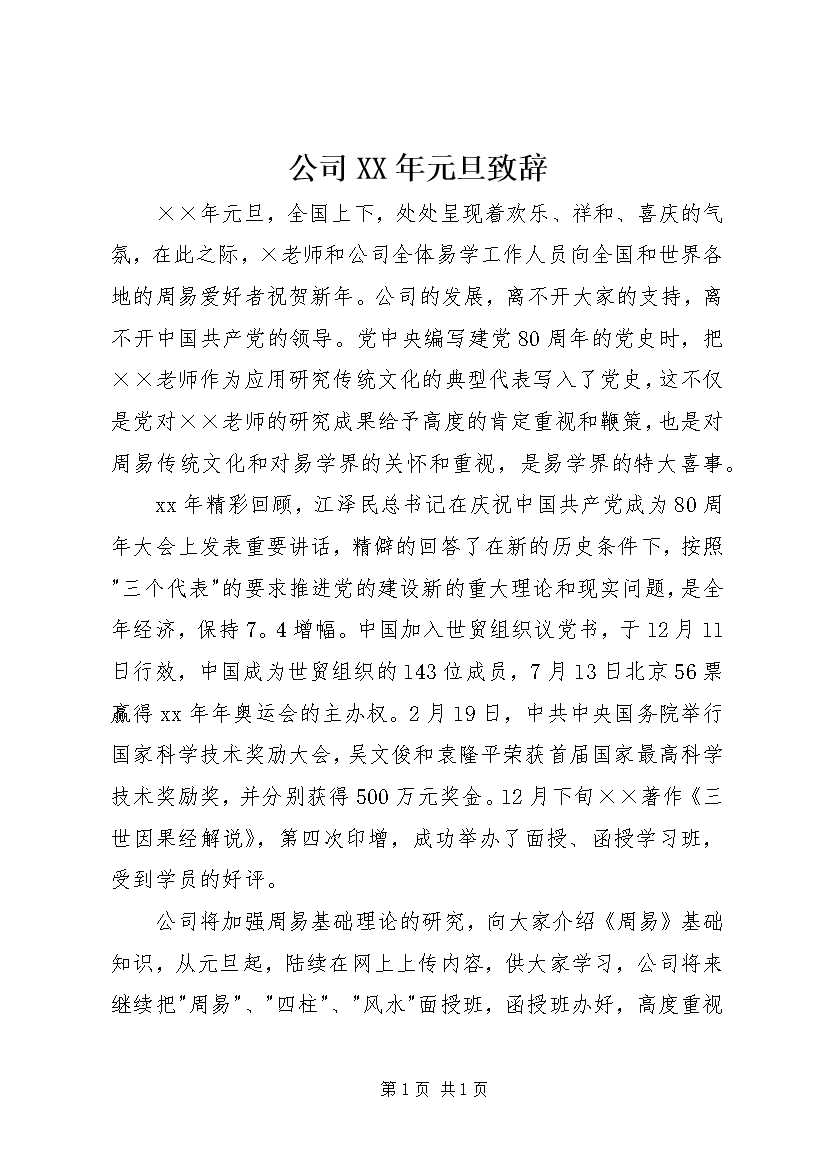 公司XX年元旦致辞

××年元旦，全国上下，处处呈现着欢乐、祥和、喜庆的气氛，在此之际，×老师和公司全体易学工作人员向全国和世界各地的周易爱好者祝贺新年。公司的发展，离不开大家的支持，离不开中国共产党的领导。党中央编写建党80周年的党史时，把××老师作为应用研究传统文化的典型代表写入了党史，这不仅是党对××老师的研究成果给予高度的肯定重视和鞭策，也是对周易传统文化和对易学界的关怀和重视，是易学界的特大喜事。

xx年精彩回顾，江泽民总书记在庆祝中国共产党成为80周年大会上发表重要讲话，精僻的回答了在新的历史条件下，按照"三个代表"的要求推进党的建设新的重大理论和现实问题，是全年经济，保持7。4增幅。中国加入世贸组织议党书，于12月11日行效，中国成为世贸组织的143位成员，7月13日北京56票赢得xx年年奥运会的主办权。2月19日，中共中央国务院举行国家科学技术奖励大会，吴文俊和袁隆平荣获首届国家最高科学技术奖励奖，并分别获得500万元奖金。12月下旬××著作《三世因果经解说》，第四次印增，成功举办了面授、函授学习班，受到学员的好评。

公司将加强周易基础理论的研究，向大家介绍《周易》基础知识，从元旦起，陆续在网上上传内容，供大家学习，公司将来继续把"周易"、"四柱"、"风水"面授班，函授班办好，高度重视

第1页 共1页